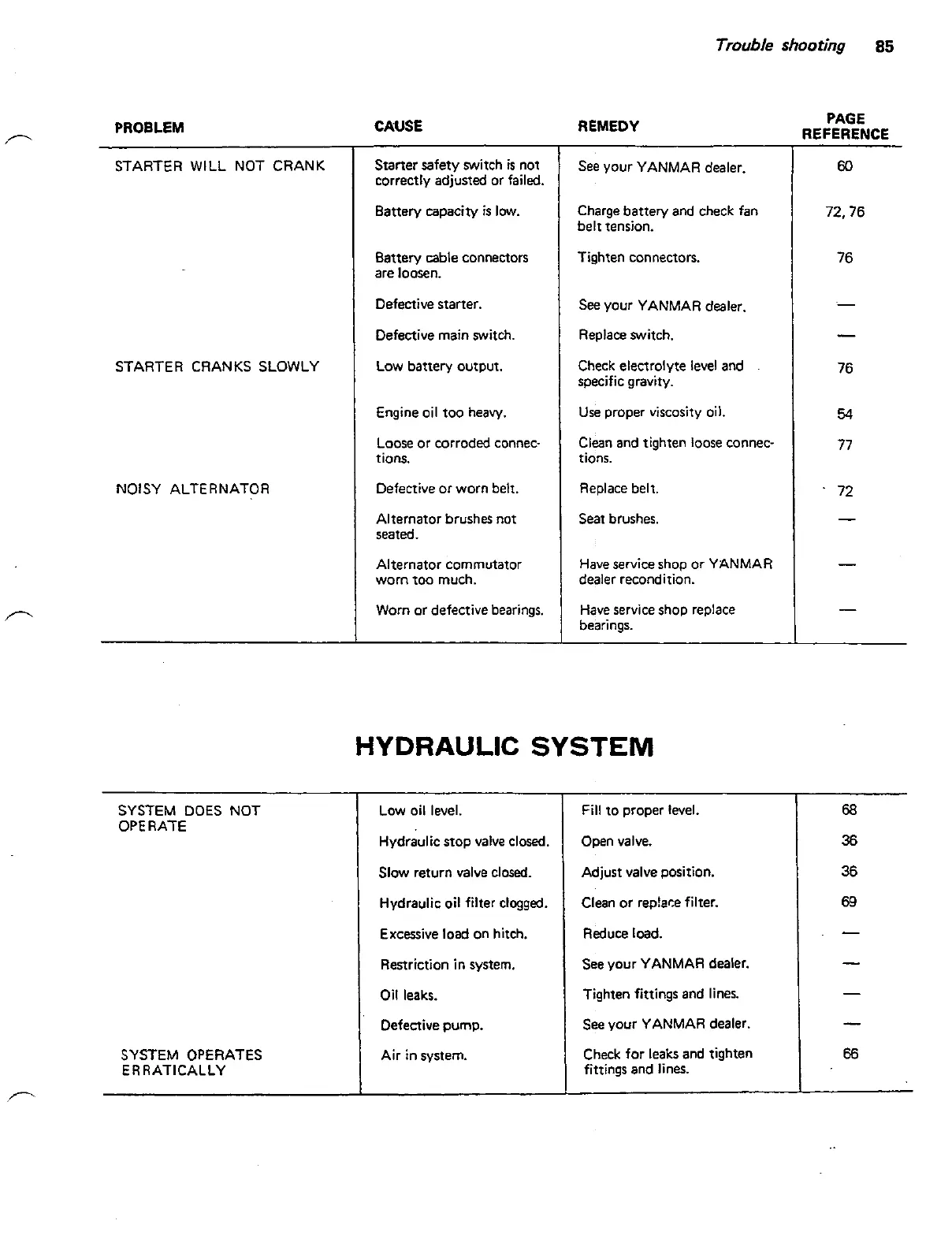 Trouble shooting 85

| PROBLEM | CAUSE | REMEDY | PAGE REFERENCE |
|---|---|---|---|
| STARTER WILL NOT CRANK | Starter safety switch is not correctly adjusted or failed. | See your YANMAR dealer. | 60 |
| | Battery capacity is low. | Charge battery and check fan belt tension. | 72, 76 |
| | Battery cable connectors are loosen. | Tighten connectors. | 76 |
| | Defective starter. | See your YANMAR dealer. | — |
| | Defective main switch. | Replace switch. | — |
| STARTER CRANKS SLOWLY | Low battery output. | Check electrolyte level and specific gravity. | 76 |
| | Engine oil too heavy. | Use proper viscosity oil. | 54 |
| | Loose or corroded connections. | Clean and tighten loose connections. | 77 |
| NOISY ALTERNATOR | Defective or worn belt. | Replace belt. | 72 |
| | Alternator brushes not seated. | Seat brushes. | — |
| | Alternator commutator worn too much. | Have service shop or YANMAR dealer recondition. | — |
| | Worn or defective bearings. | Have service shop replace bearings. | — |

HYDRAULIC SYSTEM

| | | | |
|---|---|---|---|
| SYSTEM DOES NOT OPERATE | Low oil level. | Fill to proper level. | 68 |
| | Hydraulic stop valve closed. | Open valve. | 36 |
| | Slow return valve closed. | Adjust valve position. | 36 |
| | Hydraulic oil filter clogged. | Clean or replace filter. | 69 |
| | Excessive load on hitch. | Reduce load. | — |
| | Restriction in system. | See your YANMAR dealer. | — |
| | Oil leaks. | Tighten fittings and lines. | — |
| | Defective pump. | See your YANMAR dealer. | — |
| SYSTEM OPERATES ERRATICALLY | Air in system. | Check for leaks and tighten fittings and lines. | 66 |